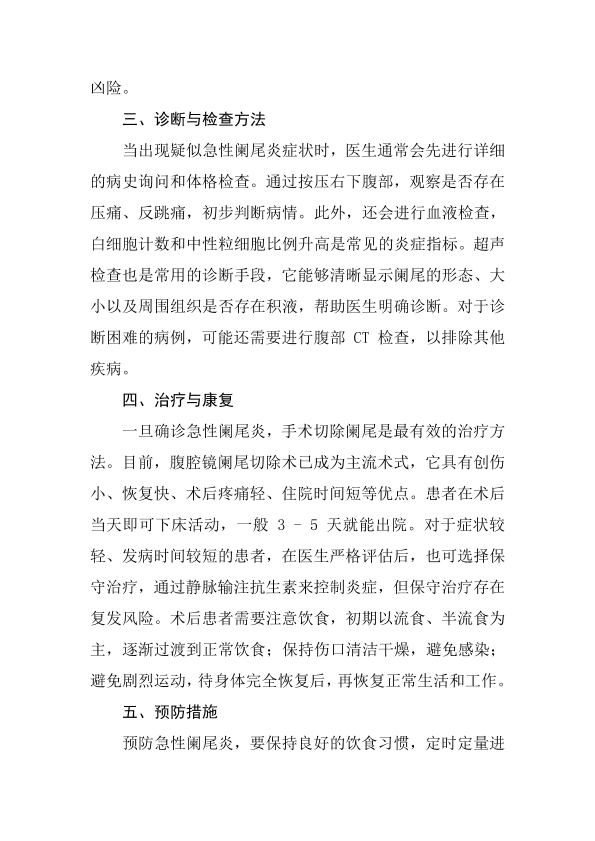 凶险。

三、诊断与检查方法

当出现疑似急性阑尾炎症状时，医生通常会先进行详细的病史询问和体格检查。通过按压右下腹部，观察是否存在压痛、反跳痛，初步判断病情。此外，还会进行血液检查，白细胞计数和中性粒细胞比例升高是常见的炎症指标。超声检查也是常用的诊断手段，它能够清晰显示阑尾的形态、大小以及周围组织是否存在积液，帮助医生明确诊断。对于诊断困难的病例，可能还需要进行腹部 CT 检查，以排除其他疾病。

四、治疗与康复

一旦确诊急性阑尾炎，手术切除阑尾是最有效的治疗方法。目前，腹腔镜阑尾切除术已成为主流术式，它具有创伤小、恢复快、术后疼痛轻、住院时间短等优点。患者在术后当天即可下床活动，一般 3 - 5 天就能出院。对于症状较轻、发病时间较短的患者，在医生严格评估后，也可选择保守治疗，通过静脉输注抗生素来控制炎症，但保守治疗存在复发风险。术后患者需要注意饮食，初期以流食、半流食为主，逐渐过渡到正常饮食；保持伤口清洁干燥，避免感染；避免剧烈运动，待身体完全恢复后，再恢复正常生活和工作。

五、预防措施

预防急性阑尾炎，要保持良好的饮食习惯，定时定量进